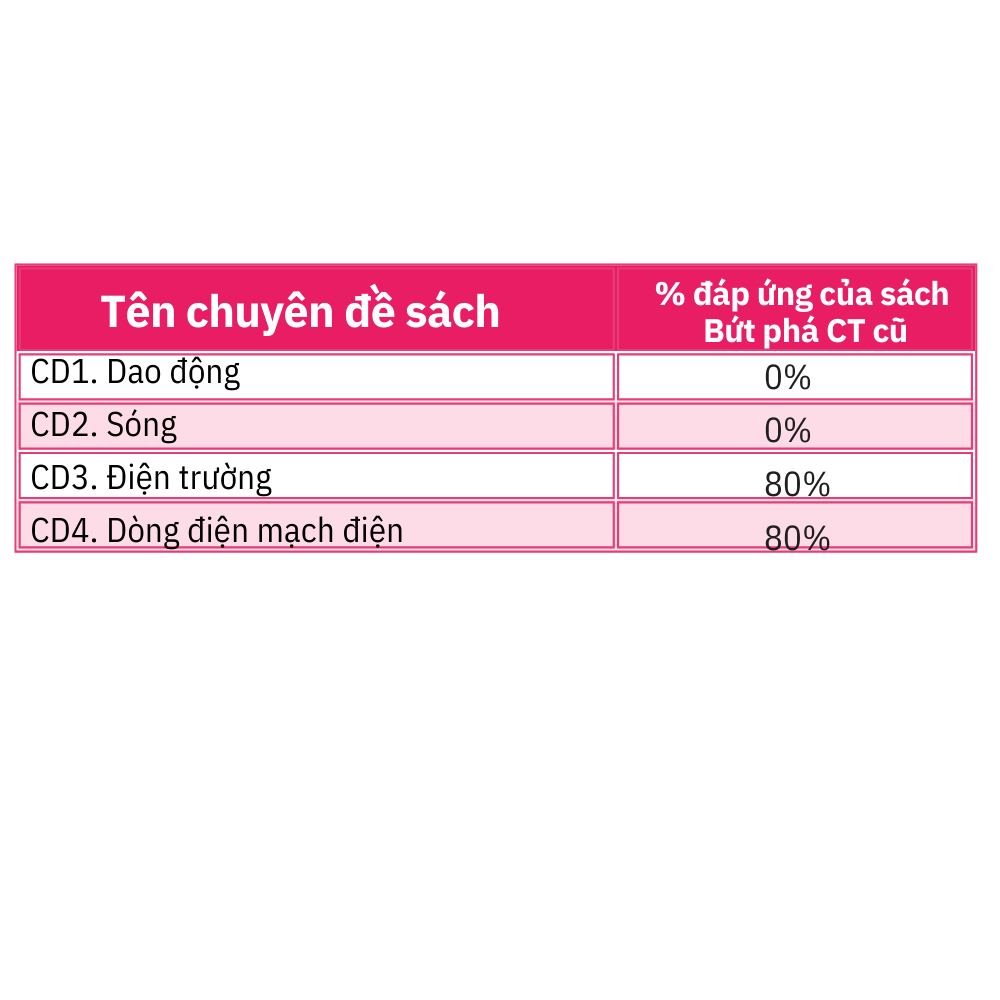 | Tên chuyên đề sách | % đáp ứng của sách Bứt phá CT cũ |
|---|---|
| CD1. Dao động | 0% |
| CD2. Sóng | 0% |
| CD3. Điện trường | 80% |
| CD4. Dòng điện mạch điện | 80% |